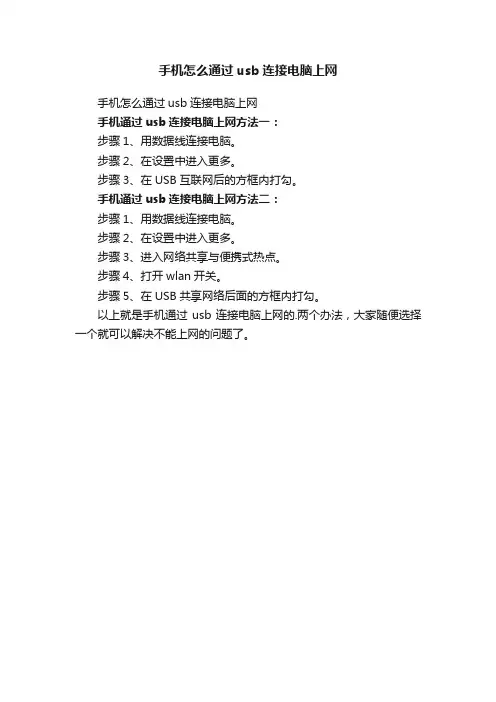 手机怎么通过usb连接电脑上网

手机怎么通过usb连接电脑上网

手机通过usb连接电脑上网方法一：

步骤1、用数据线连接电脑。

步骤2、在设置中进入更多。

步骤3、在USB互联网后的方框内打勾。

手机通过usb连接电脑上网方法二：

步骤1、用数据线连接电脑。

步骤2、在设置中进入更多。

步骤3、进入网络共享与便携式热点。

步骤4、打开wlan开关。

步骤5、在USB共享网络后面的方框内打勾。

以上就是手机通过usb连接电脑上网的.两个办法，大家随便选择一个就可以解决不能上网的问题了。